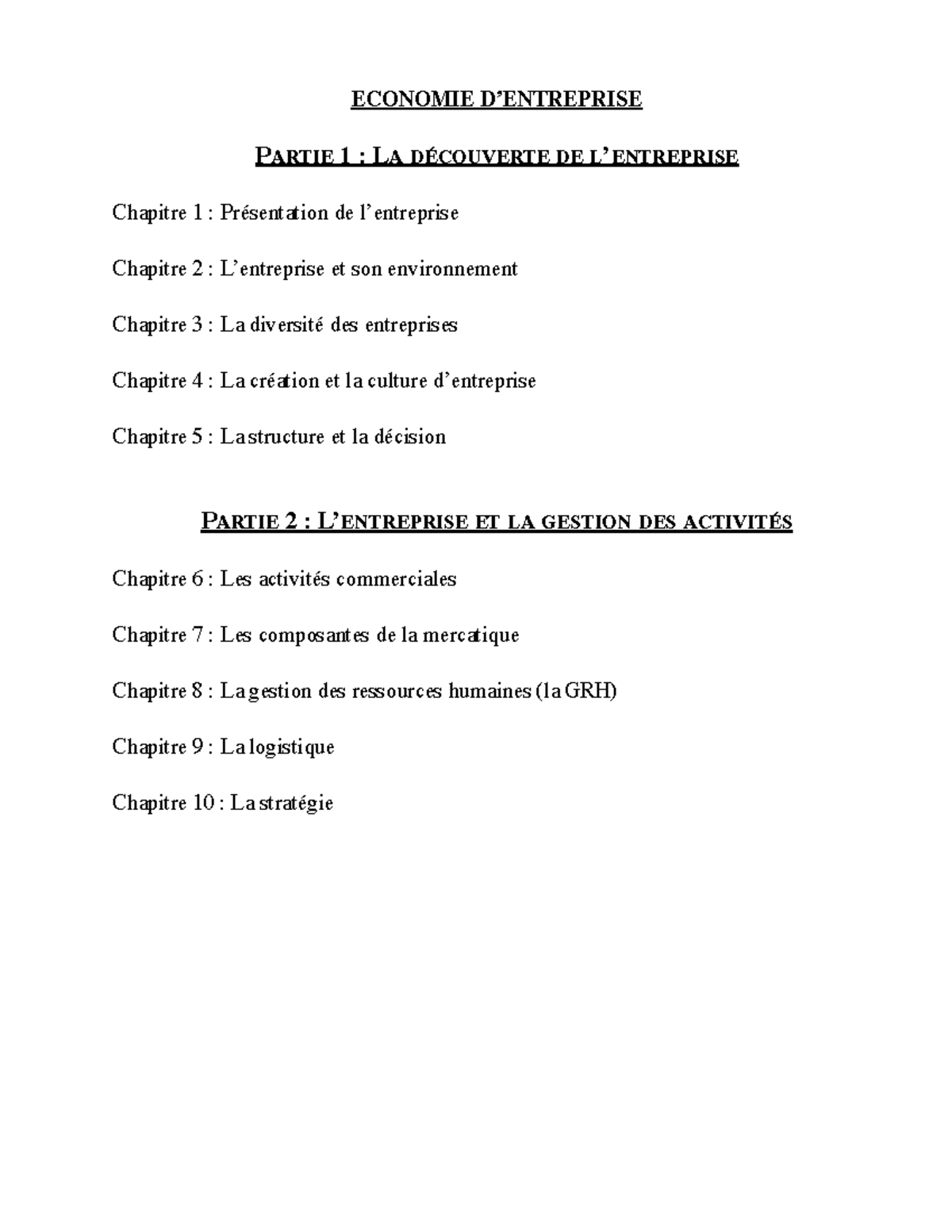 ECONOMIE D'ENTREPRISE

PARTIE 1 : LA DÉCOUVERTE DE L'ENTREPRISE

Chapitre 1 : Présentation de l'entreprise

Chapitre 2 : L'entreprise et son environnement

Chapitre 3 : La diversité des entreprises

Chapitre 4 : La création et la culture d'entreprise

Chapitre 5 : La structure et la décision

PARTIE 2 : L'ENTREPRISE ET LA GESTION DES ACTIVITÉS

Chapitre 6 : Les activités commerciales

Chapitre 7 : Les composantes de la mercatique

Chapitre 8 : La gestion des ressources humaines (la GRH)

Chapitre 9 : La logistique

Chapitre 10 : La stratégie